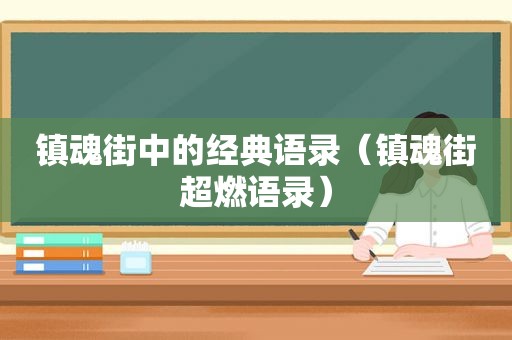 镇魂街中的经典语录（镇魂街超燃语录）